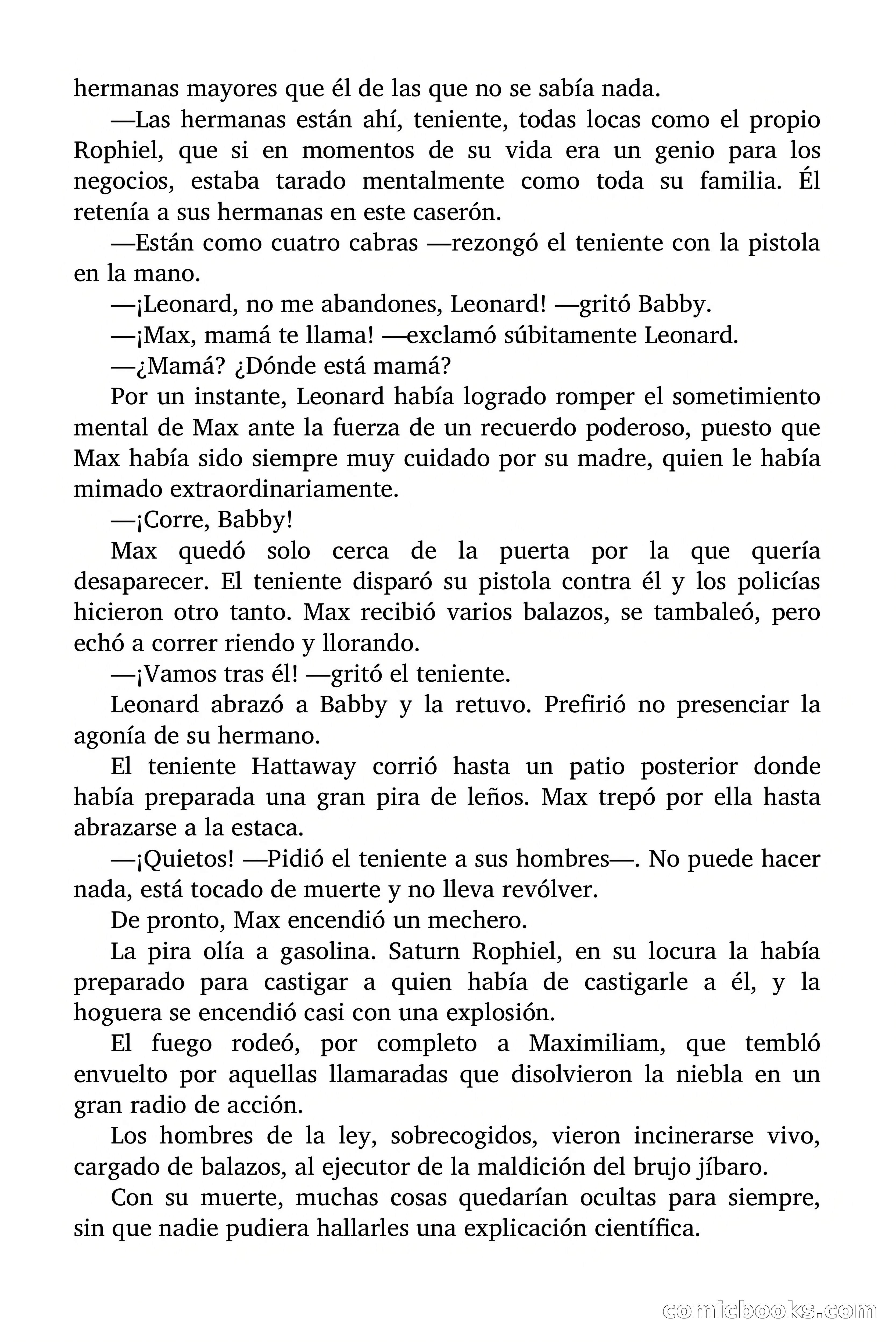 hermanas mayores que él de las que no se sabía nada.

—Las hermanas están ahí, teniente, todas locas como el propio Rophiel, que si en momentos de su vida era un genio para los negocios, estaba tarado mentalmente como toda su familia. Él retenía a sus hermanas en este caserón.

—Están como cuatro cabras —rezongó el teniente con la pistola en la mano.

—¡Leonard, no me abandones, Leonard! —gritó Babby.

—¡Max, mamá te llama! —exclamó súbitamente Leonard.

—¿Mamá? ¿Dónde está mamá?

Por un instante, Leonard había logrado romper el sometimiento mental de Max ante la fuerza de un recuerdo poderoso, puesto que Max había sido siempre muy cuidado por su madre, quien le había mimado extraordinariamente.

—¡Corre, Babby!

Max quedó solo cerca de la puerta por la que quería desaparecer. El teniente disparó su pistola contra él y los policías hicieron otro tanto. Max recibió varios balazos, se tambaleó, pero echó a correr riendo y llorando.

—¡Vamos tras él! —gritó el teniente.

Leonard abrazó a Babby y la retuvo. Prefirió no presenciar la agonía de su hermano.

El teniente Hattaway corrió hasta un patio posterior donde había preparada una gran pira de leños. Max trepó por ella hasta abrazarse a la estaca.

—¡Quietos! —Pidió el teniente a sus hombres—. No puede hacer nada, está tocado de muerte y no lleva revólver.

De pronto, Max encendió un mechero.

La pira olía a gasolina. Saturn Rophiel, en su locura la había preparado para castigar a quien había de castigarle a él, y la hoguera se encendió casi con una explosión.

El fuego rodeó, por completo a Maximiliam, que tembló envuelto por aquellas llamaradas que disolvieron la niebla en un gran radio de acción.

Los hombres de la ley, sobrecogidos, vieron incinerarse vivo, cargado de balazos, al ejecutor de la maldición del brujo jíbaro.

Con su muerte, muchas cosas quedarían ocultas para siempre, sin que nadie pudiera hallarles una explicación científica.

comicbooks.com